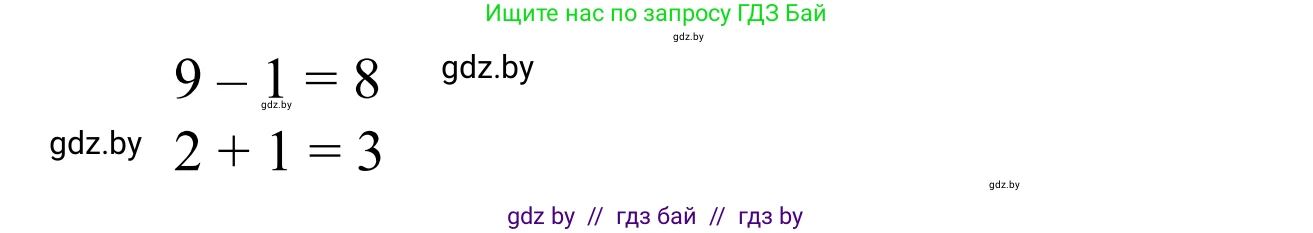 Ищите нас по запросу ГДЗ Бай

gdz.by

$9 - 1 = 8$ gdz.by

gdz.by

gdz.by $2 + 1 = 3$

gdz.by

gdz by // гдз бай // гдз by